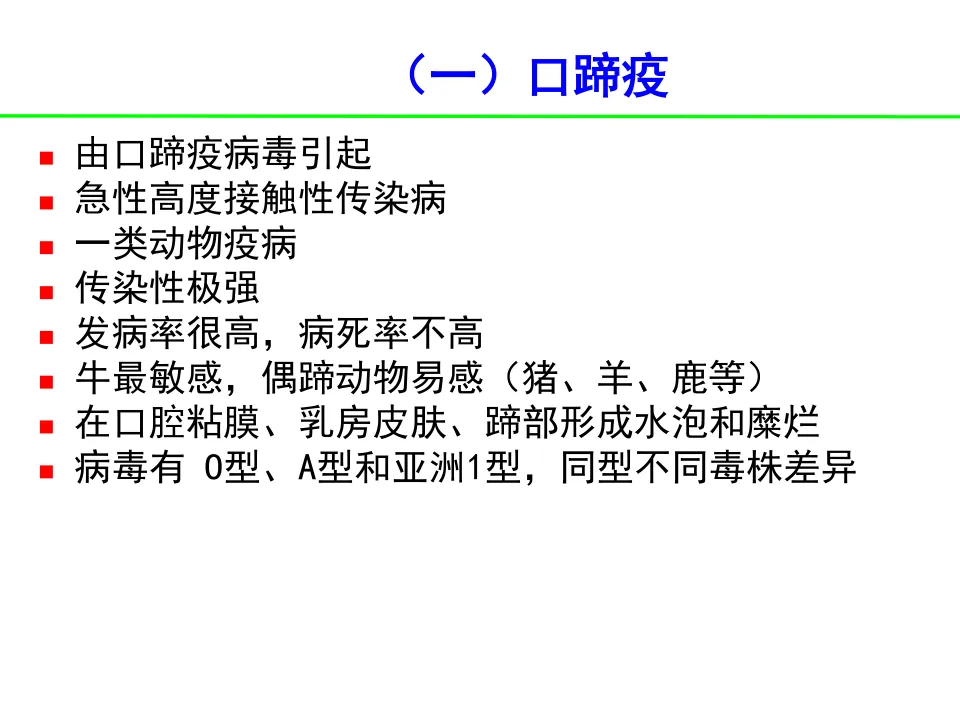 （一）口蹄疫

- 由口蹄疫病毒引起
- 急性高度接触性传染病
- 一类动物疫病
- 传染性极强
- 发病率很高，病死率不高
- 牛最敏感，偶蹄动物易感（猪、羊、鹿等）
- 在口腔粘膜、乳房皮肤、蹄部形成水泡和糜烂
- 病毒有 O型、A型和亚洲1型，同型不同毒株差异